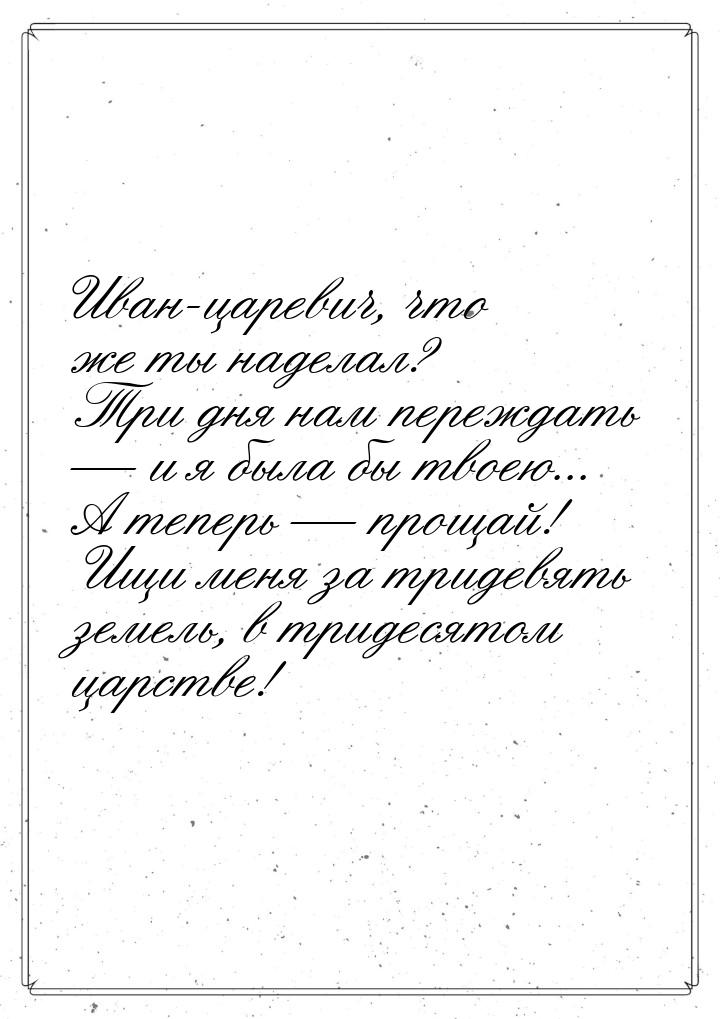 Иван-царевич, что же ты наделал? Три дня нам переждать — и я была бы твоею... А теперь — прощай! Ищи меня за тридевять земель, в тридесятом царстве!